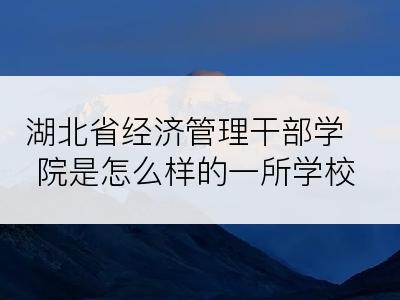 湖北省经济管理干部学院是怎么样的一所学校